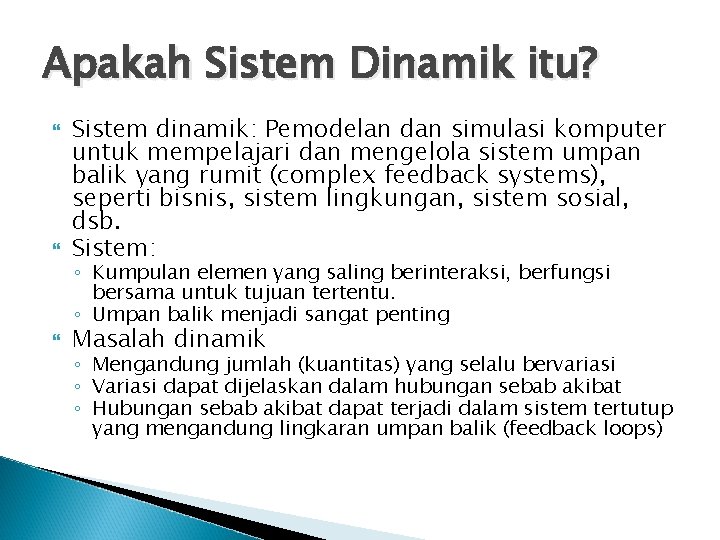 Apakah Sistem Dinamik itu?

Sistem dinamik: Pemodelan dan simulasi komputer untuk mempelajari dan mengelola sistem umpan balik yang rumit (complex feedback systems), seperti bisnis, sistem lingkungan, sistem sosial, dsb.

Sistem:
◦ Kumpulan elemen yang saling berinteraksi, berfungsi bersama untuk tujuan tertentu.
◦ Umpan balik menjadi sangat penting

Masalah dinamik
◦ Mengandung jumlah (kuantitas) yang selalu bervariasi
◦ Variasi dapat dijelaskan dalam hubungan sebab akibat
◦ Hubungan sebab akibat dapat terjadi dalam sistem tertutup yang mengandung lingkaran umpan balik (feedback loops)